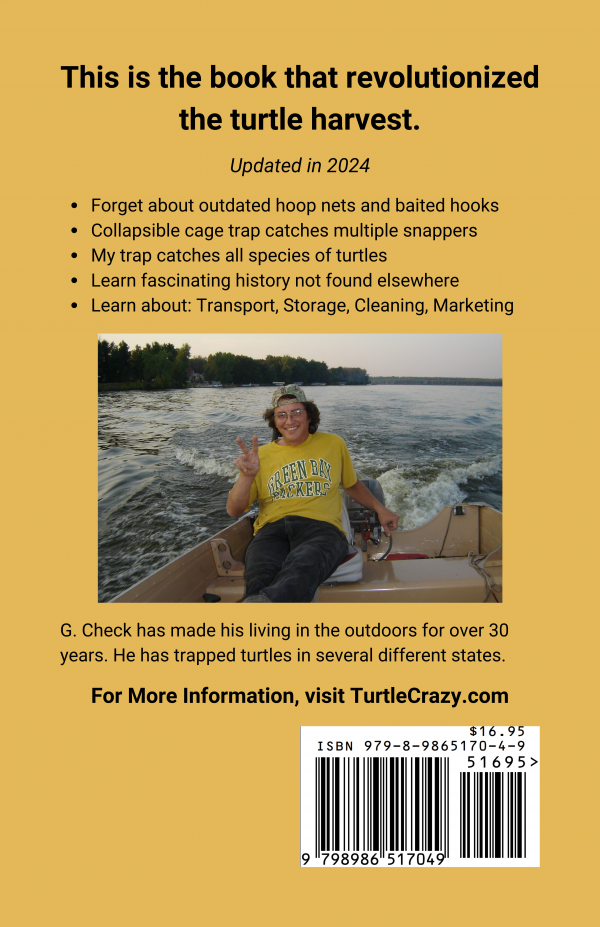 This is the book that revolutionized the turtle harvest.

Updated in 2024

• Forget about outdated hoop nets and baited hooks
• Collapsible cage trap catches multiple snappers
• My trap catches all species of turtles
• Learn fascinating history not found elsewhere
• Learn about: Transport, Storage, Cleaning, Marketing

GREEN BAY PACKERS

G. Check has made his living in the outdoors for over 30 years. He has trapped turtles in several different states.

For More Information, visit TurtleCrazy.com

$16.95
ISBN 979-8-9865170-4-9
51695>
9 798986 517049